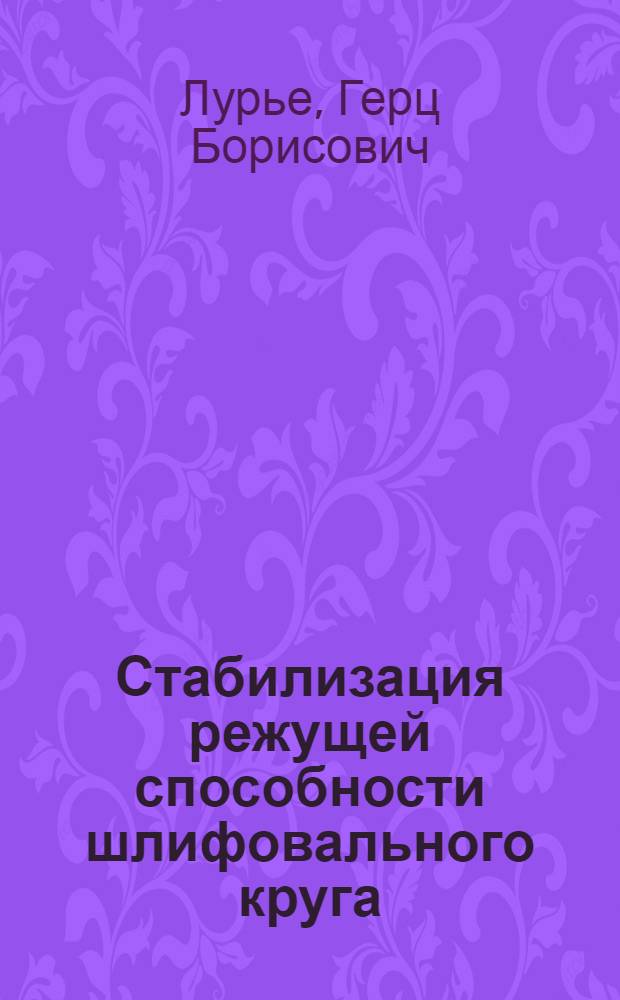 Лурье, Герц Борисович

Стабилизация режущей способности шлифовального круга